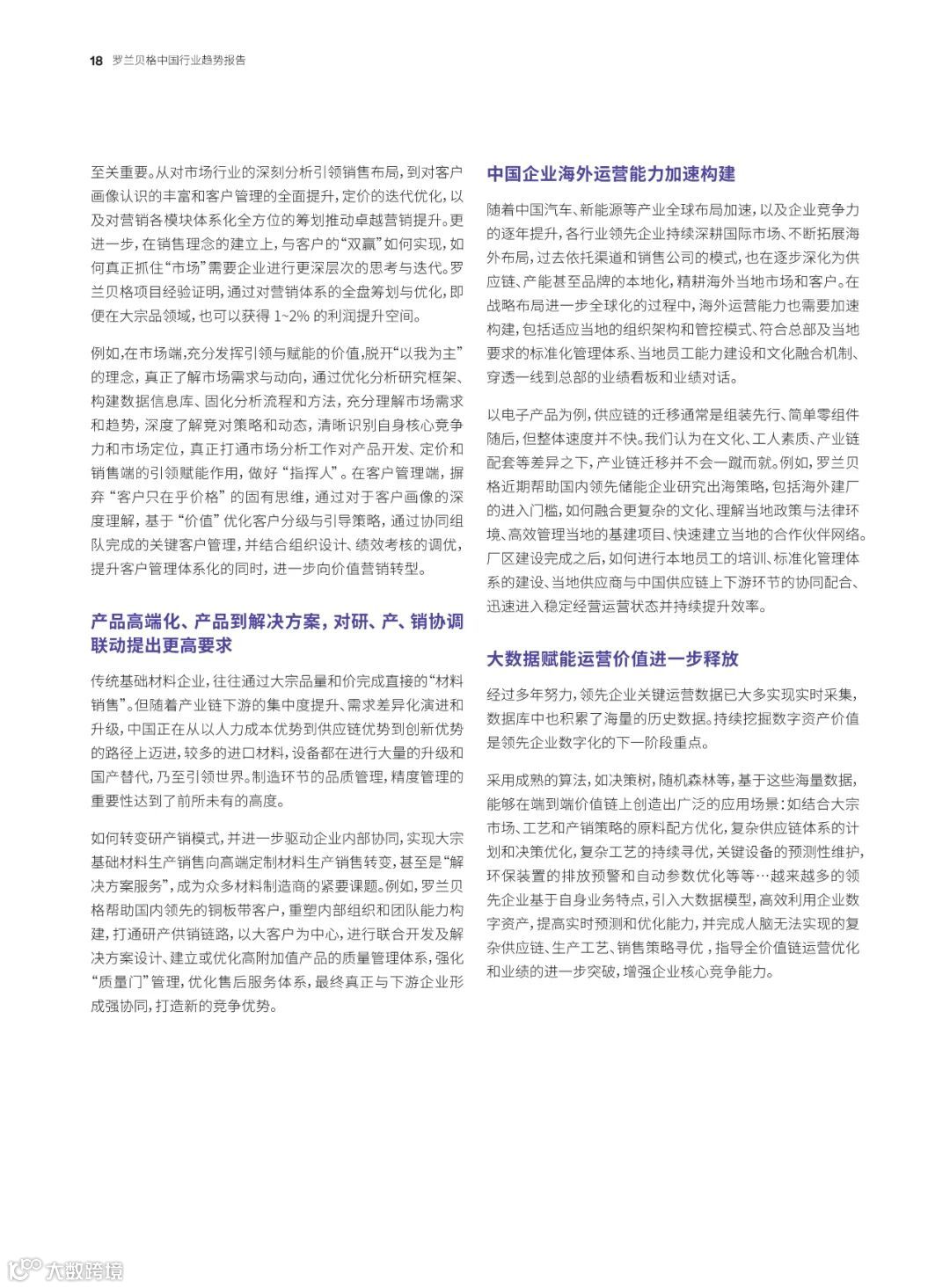 18 罗兰贝格中国行业趋势报告

至关重要。从对市场行业的深刻分析引领销售布局，到对客户画像认识的丰富和客户管理的全面提升，定价的迭代优化，以及对营销各模块体系化全方位的筹划推动卓越营销提升。更进一步，在销售理念的建立上，与客户的“双赢”如何实现，如何真正抓住“市场”需要企业进行更深层次的思考与迭代。罗兰贝格项目经验证明，通过对营销体系的全盘筹划与优化，即便在大宗品领域，也可以获得 1~2% 的利润提升空间。

例如，在市场端，充分发挥引领与赋能的价值，脱开“以我为主”的理念，真正了解市场需求与动向，通过优化分析研究框架、构建数据信息库、固化分析流程和方法，充分理解市场需求和趋势，深度了解竞对策略和动态，清晰识别自身核心竞争力和市场定位，真正打通市场分析工作对产品开发、定价和销售端的引领赋能作用，做好“指挥人”。在客户管理端，摒弃“客户只在乎价格”的固有思维，通过对于客户画像的深度理解，基于“价值”优化客户分级与引导策略，通过协同组队完成的关键客户管理，并结合组织设计、绩效考核的调优，提升客户管理体系化的同时，进一步向价值营销转型。

产品高端化、产品到解决方案，对研、产、销协调联动提出更高要求

传统基础材料企业，往往通过大宗品量和价完成直接的“材料销售”。但随着产业链下游的集中度提升、需求差异化演进和升级，中国正在从以人力成本优势到供应链优势到创新优势的路径上迈进，较多的进口材料，设备都在进行大量的升级和国产替代，乃至引领世界。制造环节的品质管理，精度管理的重要性达到了前所未有的高度。

如何转变研产销模式，并进一步驱动企业内部协同，实现大宗基础材料生产销售向高端定制材料生产销售转变，甚至是“解决方案服务”，成为众多材料制造商的紧要课题。例如，罗兰贝格帮助国内领先的铜板带客户，重塑内部组织和团队能力构建，打通研产供销链路，以大客户为中心，进行联合开发及解决方案设计、建立或优化高附加值产品的质量管理体系，强化“质量门”管理，优化售后服务体系，最终真正与下游企业形成强协同，打造新的竞争优势。

中国企业海外运营能力加速构建

随着中国汽车、新能源等产业全球布局加速，以及企业竞争力的逐年提升，各行业领先企业持续深耕国际市场、不断拓展海外布局，过去依托渠道和销售公司的模式，也在逐步深化为供应链、产能甚至品牌的本地化，精耕海外当地市场和客户。在战略布局进一步全球化的过程中，海外运营能力也需要加速构建，包括适应当地的组织架构和管控模式、符合总部及当地要求的标准化管理体系、当地员工能力建设和文化融合机制、穿透一线到总部的业绩看板和业绩对话。

以电子产品为例，供应链的迁移通常是组装先行、简单零组件随后，但整体速度并不快。我们认为在文化、工人素质、产业链配套等差异之下，产业链迁移并不会一蹴而就。例如，罗兰贝格近期帮助国内领先储能企业研究出海策略，包括海外建厂的进入门槛，如何融合更复杂的文化、理解当地政策与法律环境、高效管理当地的基建项目、快速建立当地的合作伙伴网络。厂区建设完成之后，如何进行本地员工的培训、标准化管理体系的建设、当地供应商与中国供应链上下游环节的协同配合、迅速进入稳定经营运营状态并持续提升效率。

大数据赋能运营价值进一步释放

经过多年努力，领先企业关键运营数据已大多实现实时采集，数据库中也积累了海量的历史数据。持续挖掘数字资产价值是领先企业数字化的下一阶段重点。

采用成熟的算法，如决策树，随机森林等，基于这些海量数据，能够在端到端价值链上创造出广泛的应用场景：如结合大宗市场、工艺和产销策略的原料配方优化，复杂供应链体系的计划和决策优化，复杂工艺的持续寻优，关键设备的预测性维护，环保装置的排放预警和自动参数优化等等…越来越多的领先企业基于自身业务特点，引入大数据模型，高效利用企业数字资产，提高实时预测和优化能力，并完成人脑无法实现的复杂供应链、生产工艺、销售策略寻优，指导全价值链运营优化和业绩的进一步突破，增强企业核心竞争能力。

大数跨境